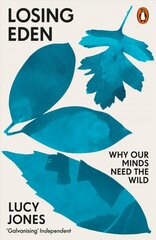 LOSING EDEN

WHY OUR MINDS NEED THE WILD

LUCY JONES

'Galvanising' Independent